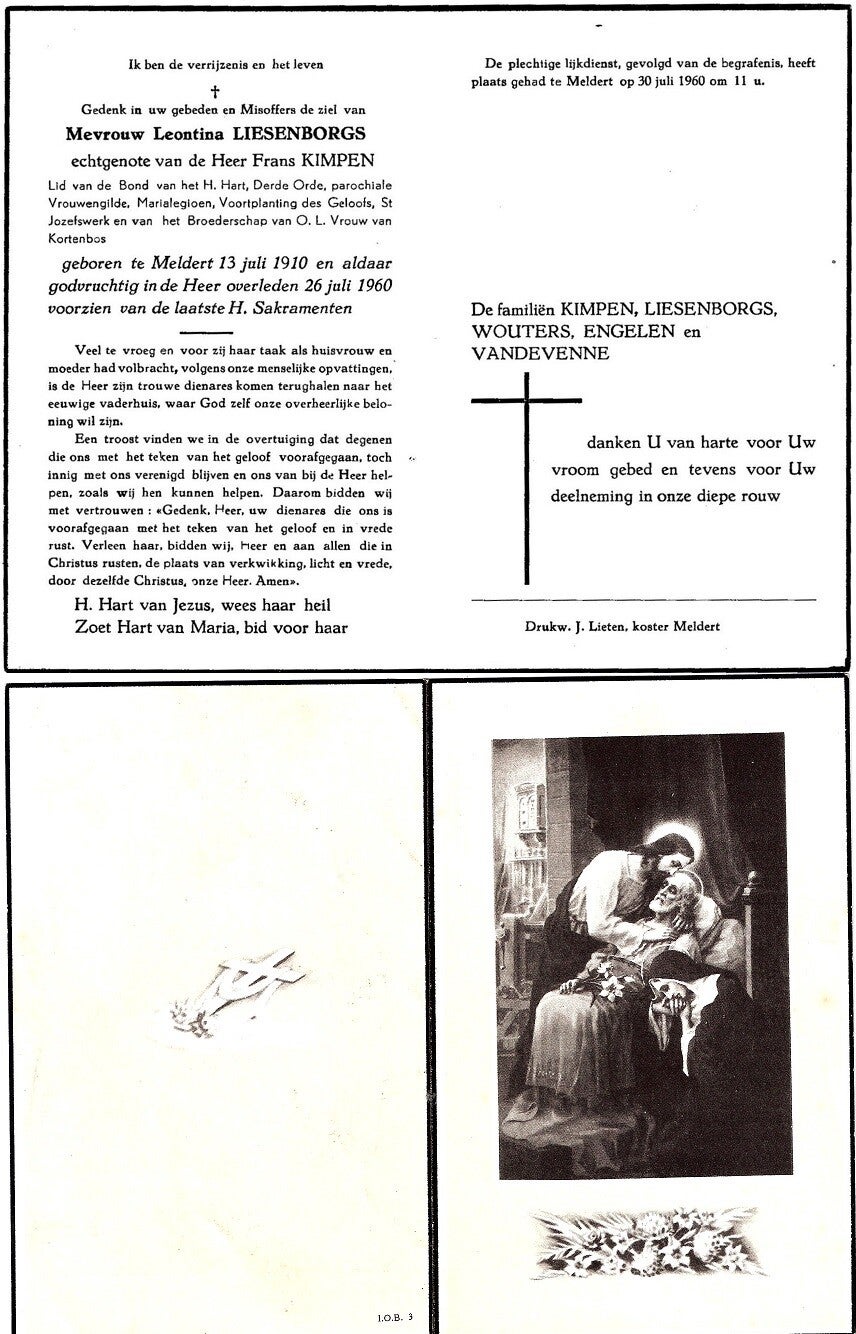 Ik ben de verrijzenis en het leven

†

Gedenk in uw gebeden en Misoffers de ziel van

Mevrouw Leontina LIESENBORGS

echtgenote van de Heer Frans KIMPEN

Lid van de Bond van het H. Hart, Derde Orde, parochiale Vrouwengilde, Marialegioen, Voortplanting des Geloofs, St Jozefswerk en van het Broederschap van O. L. Vrouw van Kortenbos

geboren te Meldert 13 juli 1910 en aldaar godvruchtig in de Heer overleden 26 juli 1960 voorzien van de laatste H. Sakramenten

Veel te vroeg en voor zij haar taak als huisvrouw en moeder had volbracht, volgens onze menselijke opvattingen, is de Heer zijn trouwe dienares komen terughalen naar het eeuwige vaderhuis, waar God zelf onze overheerlijke beloning wil zijn.

Een troost vinden we in de overtuiging dat degenen die ons met het teken van het geloof voorafgegaan, toch innig met ons verenigd blijven en ons van bij de Heer helpen, zoals wij hen kunnen helpen. Daarom bidden wij met vertrouwen : «Gedenk, Heer, uw dienares die ons is voorafgegaan met het teken van het geloof en in vrede rust. Verleen haar, bidden wij, Heer en aan allen die in Christus rusten, de plaats van verkwikking, licht en vrede, door dezelfde Christus, onze Heer. Amen».

H. Hart van Jezus, wees haar heil
Zoet Hart van Maria, bid voor haar

De plechtige lijkdienst, gevolgd van de begrafenis, heeft plaats gehad te Meldert op 30 juli 1960 om 11 u.

De familiën KIMPEN, LIESENBORGS, WOUTERS, ENGELEN en VANDEVENNE

danken U van harte voor Uw vroom gebed en tevens voor Uw deelneming in onze diepe rouw

Drukw. J. Lieten, koster Meldert

I.O.B. 3